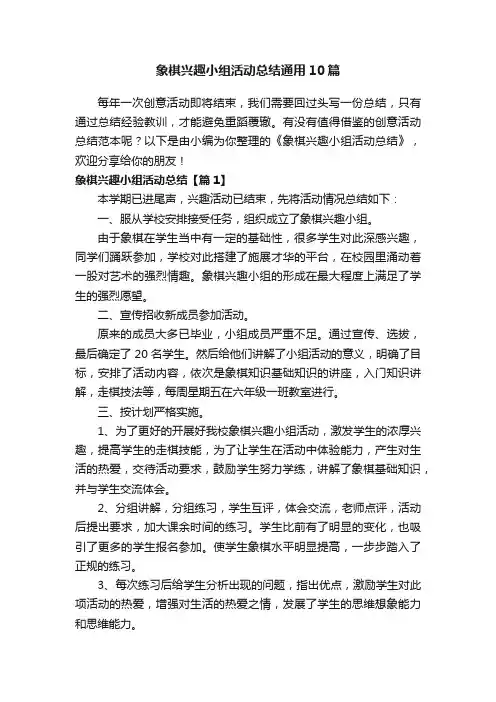 象棋兴趣小组活动总结通用10篇

每年一次创意活动即将结束，我们需要回过头写一份总结，只有通过总结经验教训，才能避免重蹈覆辙。有没有值得借鉴的创意活动总结范本呢？以下是由小编为你整理的《象棋兴趣小组活动总结》，欢迎分享给你的朋友！

象棋兴趣小组活动总结【篇1】

本学期已进尾声，兴趣活动已结束，先将活动情况总结如下：

一、服从学校安排接受任务，组织成立了象棋兴趣小组。

由于象棋在学生当中有一定的基础性，很多学生对此深感兴趣，同学们踊跃参加，学校对此搭建了施展才华的平台，在校园里涌动着一股对艺术的强烈情趣。象棋兴趣小组的形成在最大程度上满足了学生的强烈愿望。

二、宣传招收新成员参加活动。

原来的成员大多已毕业，小组成员严重不足。通过宣传、选拔，最后确定了20名学生。然后给他们讲解了小组活动的意义，明确了目标，安排了活动内容，依次是象棋知识基础知识的讲座，入门知识讲解，走棋技法等，每周星期五在六年级一班教室进行。

三、按计划严格实施。

1、为了更好的开展好我校象棋兴趣小组活动，激发学生的浓厚兴趣，提高学生的走棋技能，为了让学生在活动中体验能力，产生对生活的热爱，交待活动要求，鼓励学生努力学练，讲解了象棋基础知识，并与学生交流体会。

2、分组讲解，分组练习，学生互评，体会交流，老师点评，活动后提出要求，加大课余时间的练习。学生比前有了明显的变化，也吸引了更多的学生报名参加。使学生象棋水平明显提高，一步步踏入了正规的练习。

3、每次练习后给学生分析出现的问题，指出优点，激励学生对此项活动的热爱，增强对生活的热爱之情，发展了学生的思维想象能力和思维能力。